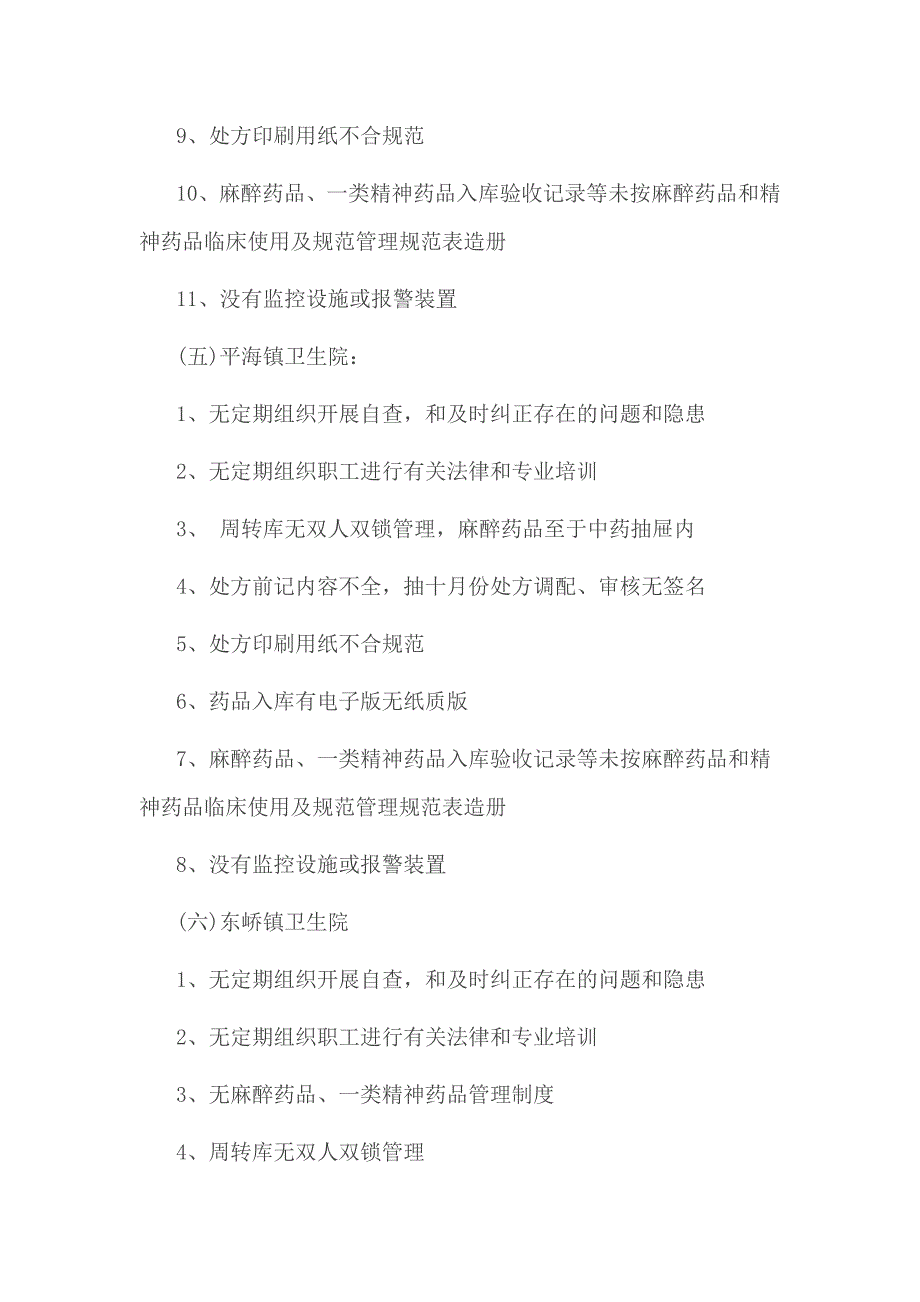 9、处方印刷用纸不合规范

10、麻醉药品、一类精神药品入库验收记录等未按麻醉药品和精神药品临床使用及规范管理规范表造册

11、没有监控设施或报警装置

(五)平海镇卫生院：

1、无定期组织开展自查，和及时纠正存在的问题和隐患

2、无定期组织职工进行有关法律和专业培训

3、 周转库无双人双锁管理，麻醉药品至于中药抽屉内

4、处方前记内容不全，抽十月份处方调配、审核无签名

5、处方印刷用纸不合规范

6、药品入库有电子版无纸质版

7、麻醉药品、一类精神药品入库验收记录等未按麻醉药品和精神药品临床使用及规范管理规范表造册

8、没有监控设施或报警装置

(六)东峤镇卫生院

1、无定期组织开展自查，和及时纠正存在的问题和隐患

2、无定期组织职工进行有关法律和专业培训

3、无麻醉药品、一类精神药品管理制度

4、周转库无双人双锁管理